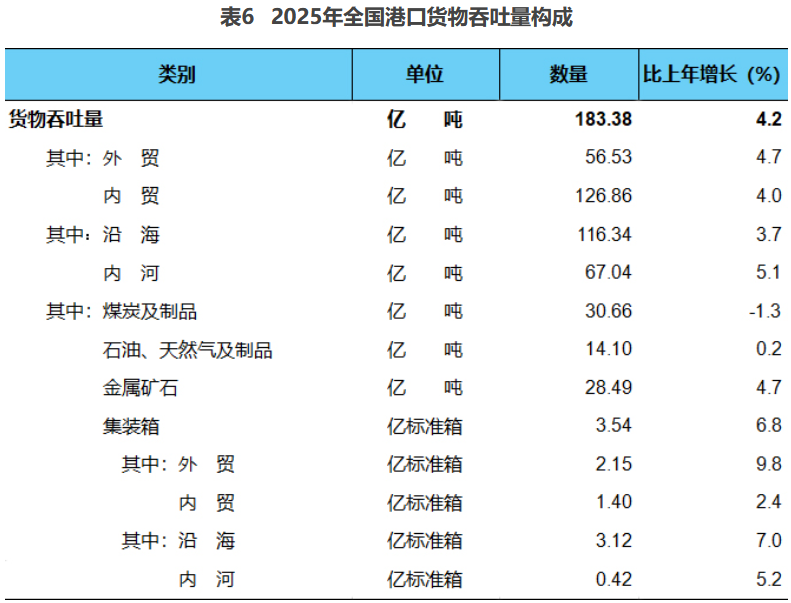 表6　2025年全国港口货物吞吐量构成

| 类别 | 单位 | 数量 | 比上年增长（%） |
|---|---|---|---|
| 货物吞吐量 | 亿　吨 | 183.38 | 4.2 |
| 其中：外　贸 | 亿　吨 | 56.53 | 4.7 |
| 内　贸 | 亿　吨 | 126.86 | 4.0 |
| 其中：沿　海 | 亿　吨 | 116.34 | 3.7 |
| 内　河 | 亿　吨 | 67.04 | 5.1 |
| 其中：煤炭及制品 | 亿　吨 | 30.66 | -1.3 |
| 石油、天然气及制品 | 亿　吨 | 14.10 | 0.2 |
| 金属矿石 | 亿　吨 | 28.49 | 4.7 |
| 集装箱 | 亿标准箱 | 3.54 | 6.8 |
| 其中：外　贸 | 亿标准箱 | 2.15 | 9.8 |
| 内　贸 | 亿标准箱 | 1.40 | 2.4 |
| 其中：沿　海 | 亿标准箱 | 3.12 | 7.0 |
| 内　河 | 亿标准箱 | 0.42 | 5.2 |